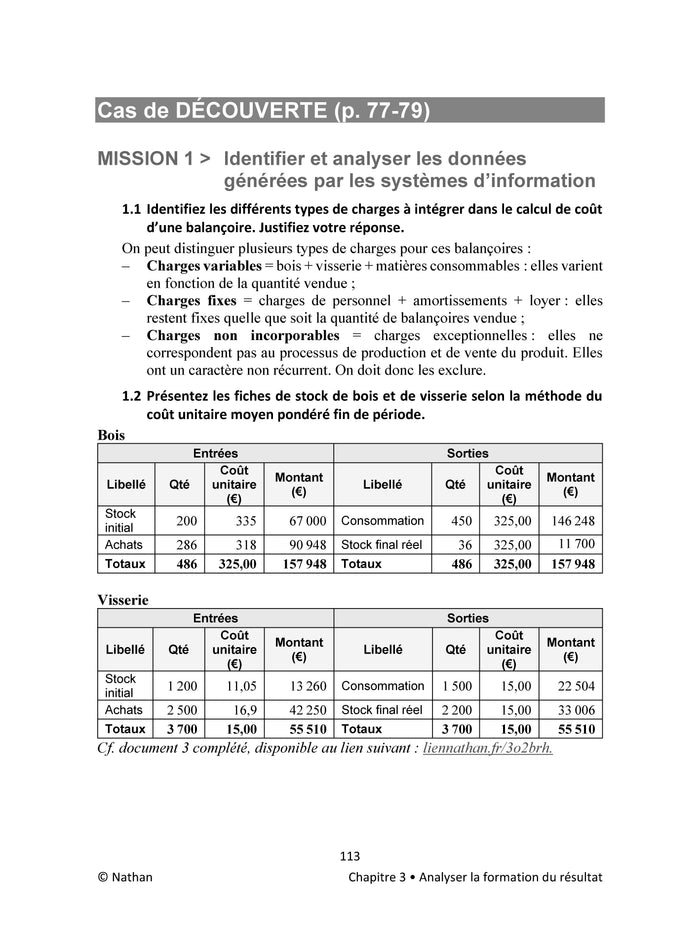 Cas de DÉCOUVERTE (p. 77-79)

MISSION 1 > Identifier et analyser les données générées par les systèmes d'information

1.1 Identifiez les différents types de charges à intégrer dans le calcul de coût d'une balançoire. Justifiez votre réponse.

On peut distinguer plusieurs types de charges pour ces balançoires :
– Charges variables = bois + visserie + matières consommables : elles varient en fonction de la quantité vendue ;
– Charges fixes = charges de personnel + amortissements + loyer : elles restent fixes quelle que soit la quantité de balançoires vendue ;
– Charges non incorporables = charges exceptionnelles : elles ne correspondent pas au processus de production et de vente du produit. Elles ont un caractère non récurrent. On doit donc les exclure.

1.2 Présentez les fiches de stock de bois et de visserie selon la méthode du coût unitaire moyen pondéré fin de période.

Bois

| Entrées | | | | Sorties | | | |
|---|---|---|---|---|---|---|---|
| Libellé | Qté | Coût unitaire (€) | Montant (€) | Libellé | Qté | Coût unitaire (€) | Montant (€) |
| Stock initial | 200 | 335 | 67 000 | Consommation | 450 | 325,00 | 146 248 |
| Achats | 286 | 318 | 90 948 | Stock final réel | 36 | 325,00 | 11 700 |
| Totaux | 486 | 325,00 | 157 948 | Totaux | 486 | 325,00 | 157 948 |

Visserie

| Entrées | | | | Sorties | | | |
|---|---|---|---|---|---|---|---|
| Libellé | Qté | Coût unitaire (€) | Montant (€) | Libellé | Qté | Coût unitaire (€) | Montant (€) |
| Stock initial | 1 200 | 11,05 | 13 260 | Consommation | 1 500 | 15,00 | 22 504 |
| Achats | 2 500 | 16,9 | 42 250 | Stock final réel | 2 200 | 15,00 | 33 006 |
| Totaux | 3 700 | 15,00 | 55 510 | Totaux | 3 700 | 15,00 | 55 510 |

Cf. document 3 complété, disponible au lien suivant : liennathan.fr/3o2brh.

113

© Nathan Chapitre 3 • Analyser la formation du résultat